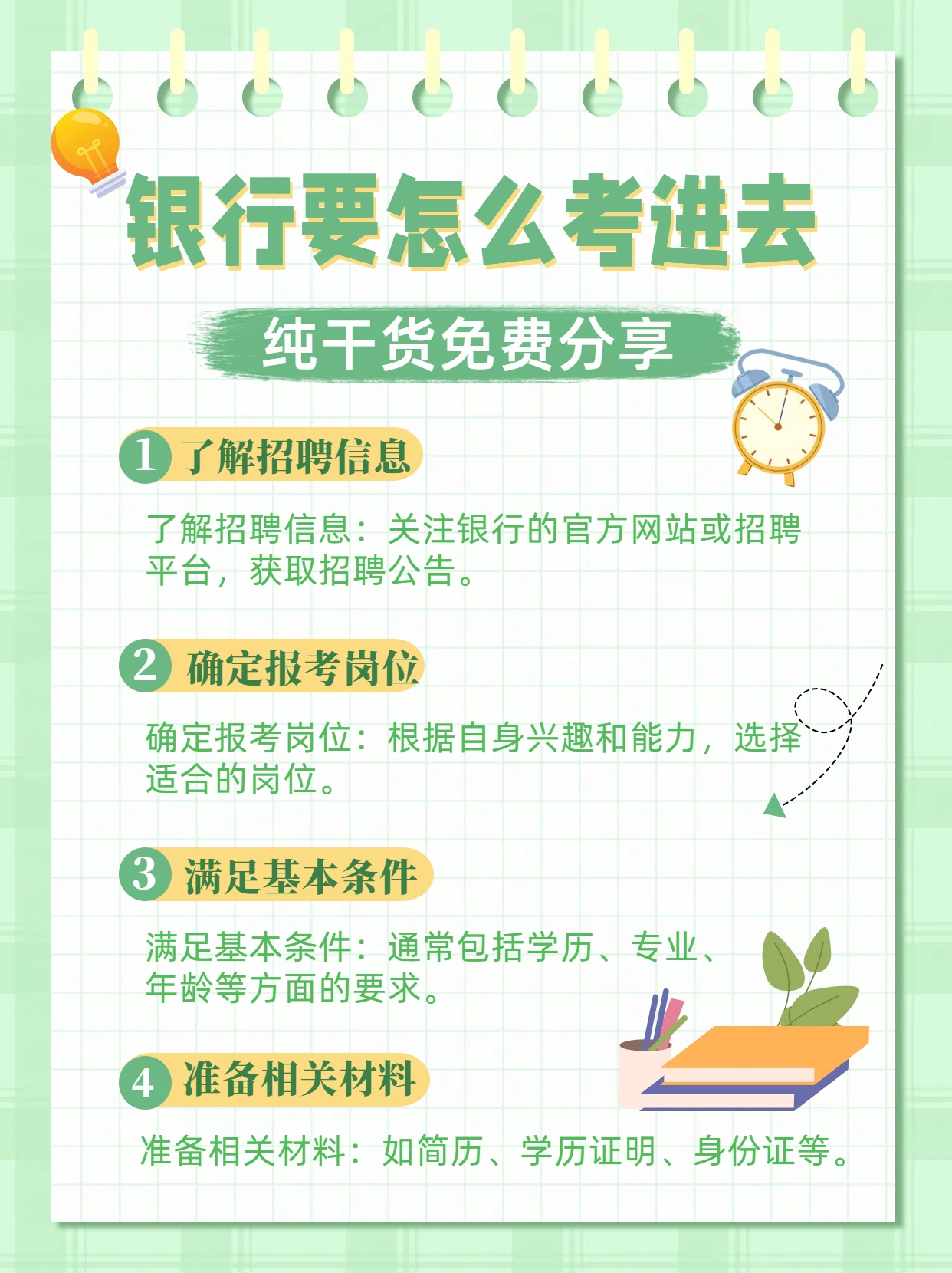 银行要怎么考进去

纯干货免费分享

1 了解招聘信息

了解招聘信息：关注银行的官方网站或招聘平台，获取招聘公告。

2 确定报考岗位

确定报考岗位：根据自身兴趣和能力，选择适合的岗位。

3 满足基本条件

满足基本条件：通常包括学历、专业、年龄等方面的要求。

4 准备相关材料

准备相关材料：如简历、学历证明、身份证等。